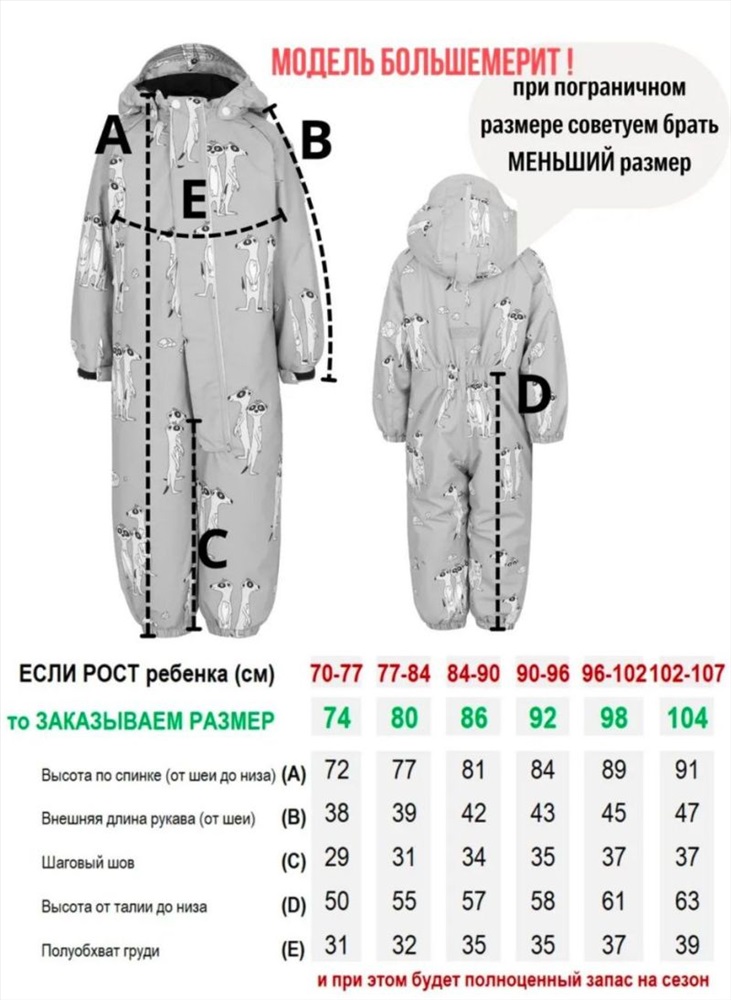 МОДЕЛЬ БОЛЬШЕМЕРИТ !

при пограничном размере советуем брать МЕНЬШИЙ размер

A

B

E

C

D

| ЕСЛИ РОСТ ребенка (см) | 70-77 | 77-84 | 84-90 | 90-96 | 96-102 | 102-107 |
|---|---|---|---|---|---|---|
| то ЗАКАЗЫВАЕМ РАЗМЕР | 74 | 80 | 86 | 92 | 98 | 104 |
| Высота по спинке (от шеи до низа) (A) | 72 | 77 | 81 | 84 | 89 | 91 |
| Внешняя длина рукава (от шеи) (B) | 38 | 39 | 42 | 43 | 45 | 47 |
| Шаговый шов (C) | 29 | 31 | 34 | 35 | 37 | 37 |
| Высота от талии до низа (D) | 50 | 55 | 57 | 58 | 61 | 63 |
| Полуобхват груди (E) | 31 | 32 | 35 | 35 | 37 | 39 |

и при этом будет полноценный запас на сезон